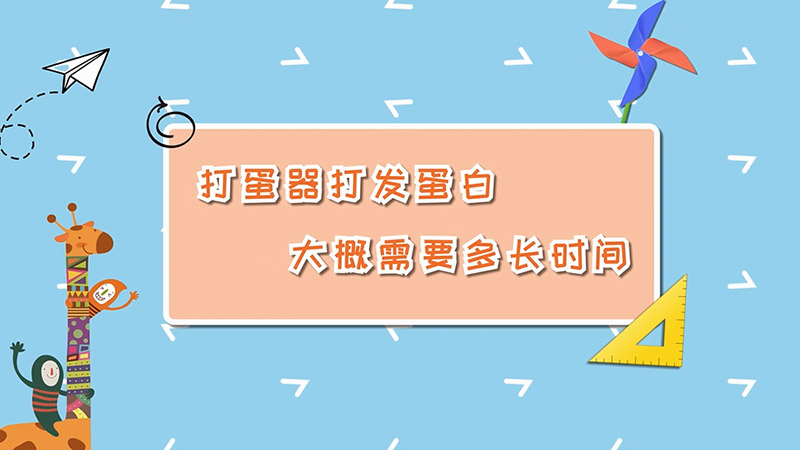 打蛋器打发蛋白

大概需要多长时间